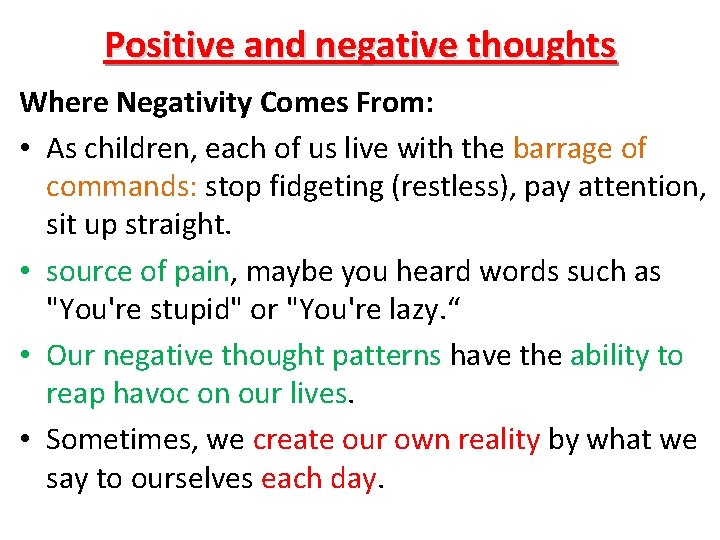 Positive and negative thoughts

Where Negativity Comes From:

• As children, each of us live with the barrage of commands: stop fidgeting (restless), pay attention, sit up straight.

• source of pain, maybe you heard words such as "You're stupid" or "You're lazy.“

• Our negative thought patterns have the ability to reap havoc on our lives.

• Sometimes, we create our own reality by what we say to ourselves each day.